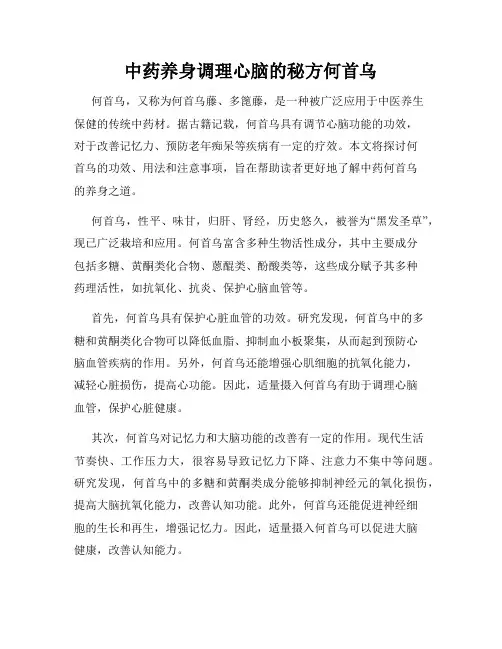 中药养身调理心脑的秘方何首乌

何首乌，又称为何首乌藤、多篦藤，是一种被广泛应用于中医养生保健的传统中药材。据古籍记载，何首乌具有调节心脑功能的功效，对于改善记忆力、预防老年痴呆等疾病有一定的疗效。本文将探讨何首乌的功效、用法和注意事项，旨在帮助读者更好地了解中药何首乌的养身之道。

何首乌，性平、味甘，归肝、肾经，历史悠久，被誉为“黑发圣草”，现已广泛栽培和应用。何首乌富含多种生物活性成分，其中主要成分包括多糖、黄酮类化合物、蒽醌类、酚酸类等，这些成分赋予其多种药理活性，如抗氧化、抗炎、保护心脑血管等。

首先，何首乌具有保护心脏血管的功效。研究发现，何首乌中的多糖和黄酮类化合物可以降低血脂、抑制血小板聚集，从而起到预防心脑血管疾病的作用。另外，何首乌还能增强心肌细胞的抗氧化能力，减轻心脏损伤，提高心功能。因此，适量摄入何首乌有助于调理心脑血管，保护心脏健康。

其次，何首乌对记忆力和大脑功能的改善有一定的作用。现代生活节奏快、工作压力大，很容易导致记忆力下降、注意力不集中等问题。研究发现，何首乌中的多糖和黄酮类成分能够抑制神经元的氧化损伤，提高大脑抗氧化能力，改善认知功能。此外，何首乌还能促进神经细胞的生长和再生，增强记忆力。因此，适量摄入何首乌可以促进大脑健康，改善认知能力。